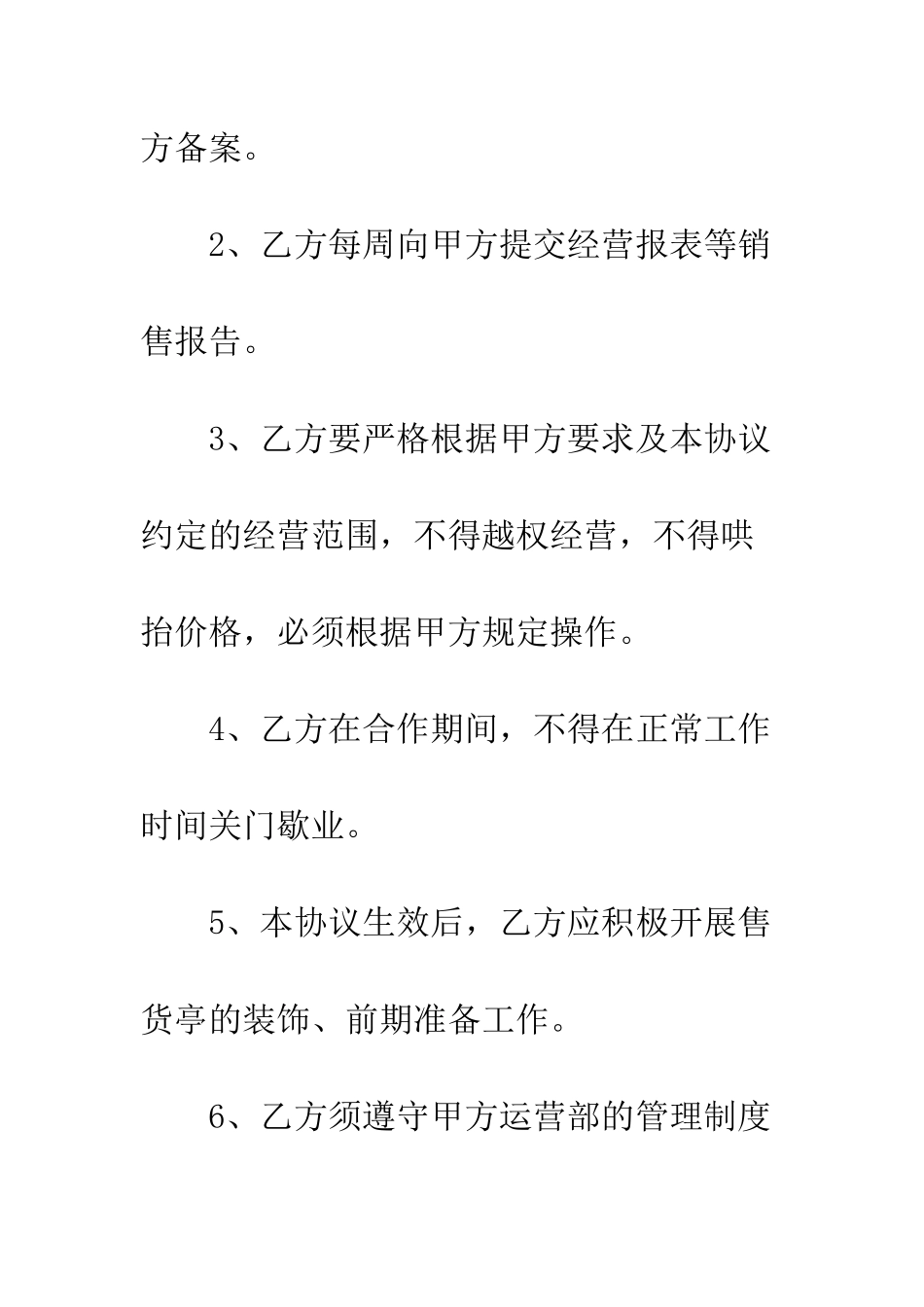 方备案。

2、乙方每周向甲方提交经营报表等销售报告。

3、乙方要严格根据甲方要求及本协议约定的经营范围，不得越权经营，不得哄抬价格，必须根据甲方规定操作。

4、乙方在合作期间，不得在正常工作时间关门歇业。

5、本协议生效后，乙方应积极开展售货亭的装饰、前期准备工作。

6、乙方须遵守甲方运营部的管理制度